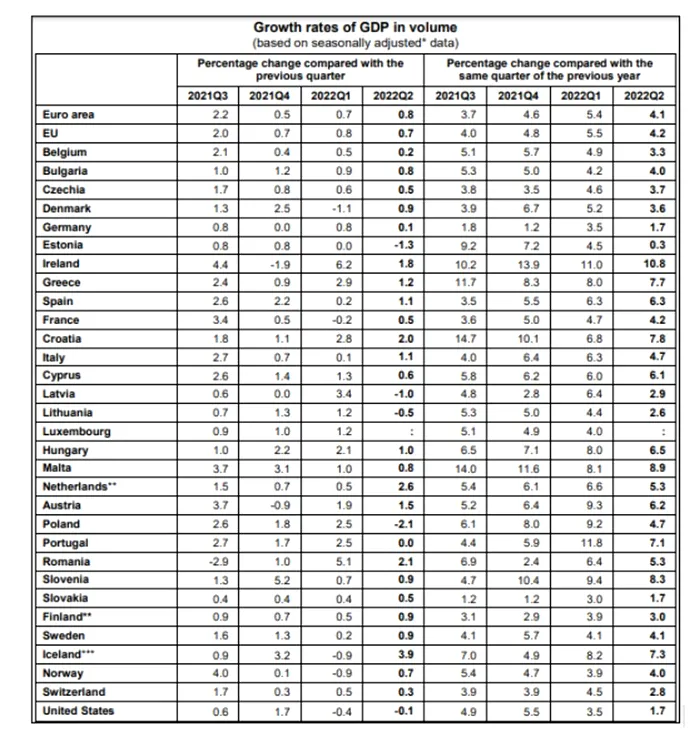 Growth rates of GDP in volume
(based on seasonally adjusted* data)

| | Percentage change compared with the previous quarter | | | | Percentage change compared with the same quarter of the previous year | | | |
|---|---|---|---|---|---|---|---|---|
| | 2021Q3 | 2021Q4 | 2022Q1 | 2022Q2 | 2021Q3 | 2021Q4 | 2022Q1 | 2022Q2 |
| Euro area | 2.2 | 0.5 | 0.7 | 0.8 | 3.7 | 4.6 | 5.4 | 4.1 |
| EU | 2.0 | 0.7 | 0.8 | 0.7 | 4.0 | 4.8 | 5.5 | 4.2 |
| Belgium | 2.1 | 0.4 | 0.5 | 0.2 | 5.1 | 5.7 | 4.9 | 3.3 |
| Bulgaria | 1.0 | 1.2 | 0.9 | 0.8 | 5.3 | 5.0 | 4.2 | 4.0 |
| Czechia | 1.7 | 0.8 | 0.6 | 0.5 | 3.8 | 3.5 | 4.6 | 3.7 |
| Denmark | 1.3 | 2.5 | -1.1 | 0.9 | 3.9 | 6.7 | 5.2 | 3.6 |
| Germany | 0.8 | 0.0 | 0.8 | 0.1 | 1.8 | 1.2 | 3.5 | 1.7 |
| Estonia | 0.8 | 0.8 | 0.0 | -1.3 | 9.2 | 7.2 | 4.5 | 0.3 |
| Ireland | 4.4 | -1.9 | 6.2 | 1.8 | 10.2 | 13.9 | 11.0 | 10.8 |
| Greece | 2.4 | 0.9 | 2.9 | 1.2 | 11.7 | 8.3 | 8.0 | 7.7 |
| Spain | 2.6 | 2.2 | 0.2 | 1.1 | 3.5 | 5.5 | 6.3 | 6.3 |
| France | 3.4 | 0.5 | -0.2 | 0.5 | 3.6 | 5.0 | 4.7 | 4.2 |
| Croatia | 1.8 | 1.1 | 2.8 | 2.0 | 14.7 | 10.1 | 6.8 | 7.8 |
| Italy | 2.7 | 0.7 | 0.1 | 1.1 | 4.0 | 6.4 | 6.3 | 4.7 |
| Cyprus | 2.6 | 1.4 | 1.3 | 0.6 | 5.8 | 6.2 | 6.0 | 6.1 |
| Latvia | 0.6 | 0.0 | 3.4 | -1.0 | 4.8 | 2.8 | 6.4 | 2.9 |
| Lithuania | 0.7 | 1.3 | 1.2 | -0.5 | 5.3 | 5.0 | 4.4 | 2.6 |
| Luxembourg | 0.9 | 1.0 | 1.2 | : | 5.1 | 4.9 | 4.0 | : |
| Hungary | 1.0 | 2.2 | 2.1 | 1.0 | 6.5 | 7.1 | 8.0 | 6.5 |
| Malta | 3.7 | 3.1 | 1.0 | 0.8 | 14.0 | 11.6 | 8.1 | 8.9 |
| Netherlands** | 1.5 | 0.7 | 0.5 | 2.6 | 5.4 | 6.1 | 6.6 | 5.3 |
| Austria | 3.7 | -0.9 | 1.9 | 1.5 | 5.2 | 6.4 | 9.3 | 6.2 |
| Poland | 2.6 | 1.8 | 2.5 | -2.1 | 6.1 | 8.0 | 9.2 | 4.7 |
| Portugal | 2.7 | 1.7 | 2.5 | 0.0 | 4.4 | 5.9 | 11.8 | 7.1 |
| Romania | -2.9 | 1.0 | 5.1 | 2.1 | 6.9 | 2.4 | 6.4 | 5.3 |
| Slovenia | 1.3 | 5.2 | 0.7 | 0.9 | 4.7 | 10.4 | 9.4 | 8.3 |
| Slovakia | 0.4 | 0.4 | 0.4 | 0.5 | 1.2 | 1.2 | 3.0 | 1.7 |
| Finland** | 0.9 | 0.7 | 0.5 | 0.9 | 3.1 | 2.9 | 3.9 | 3.0 |
| Sweden | 1.6 | 1.3 | 0.2 | 0.9 | 4.1 | 5.7 | 4.1 | 4.1 |
| Iceland*** | 0.9 | 3.2 | -0.9 | 3.9 | 7.0 | 4.9 | 8.2 | 7.3 |
| Norway | 4.0 | 0.1 | -0.9 | 0.7 | 5.4 | 4.7 | 3.9 | 4.0 |
| Switzerland | 1.7 | 0.3 | 0.5 | 0.3 | 3.9 | 3.9 | 4.5 | 2.8 |
| United States | 0.6 | 1.7 | -0.4 | -0.1 | 4.9 | 5.5 | 3.5 | 1.7 |